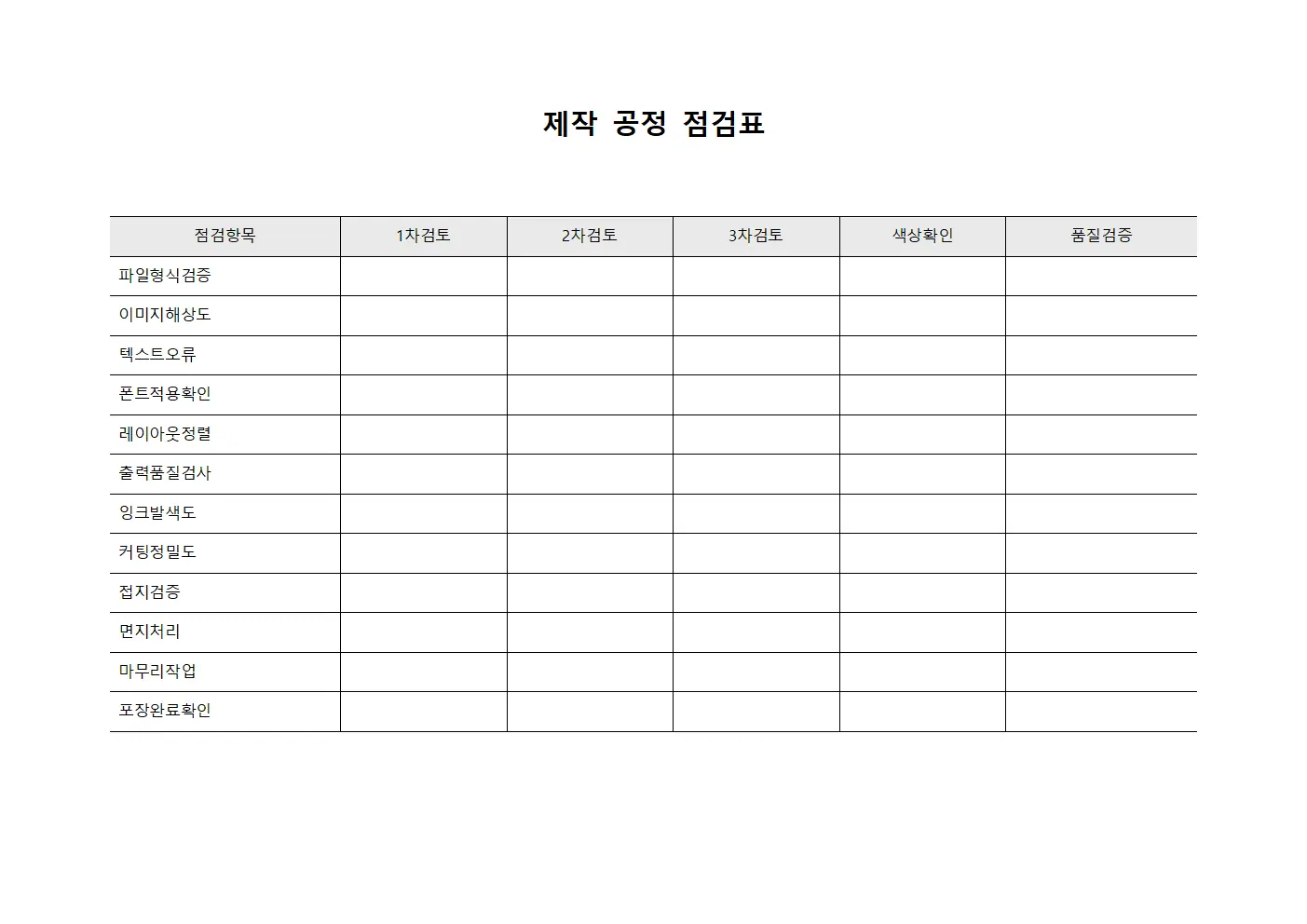 제작 공정 점검표

| 점검항목 | 1차검토 | 2차검토 | 3차검토 | 색상확인 | 품질검증 |
|---|---|---|---|---|---|
| 파일형식검증 | | | | | |
| 이미지해상도 | | | | | |
| 텍스트오류 | | | | | |
| 폰트적용확인 | | | | | |
| 레이아웃정렬 | | | | | |
| 출력품질검사 | | | | | |
| 잉크발색도 | | | | | |
| 커팅정밀도 | | | | | |
| 접지검증 | | | | | |
| 면지처리 | | | | | |
| 마무리작업 | | | | | |
| 포장완료확인 | | | | | |